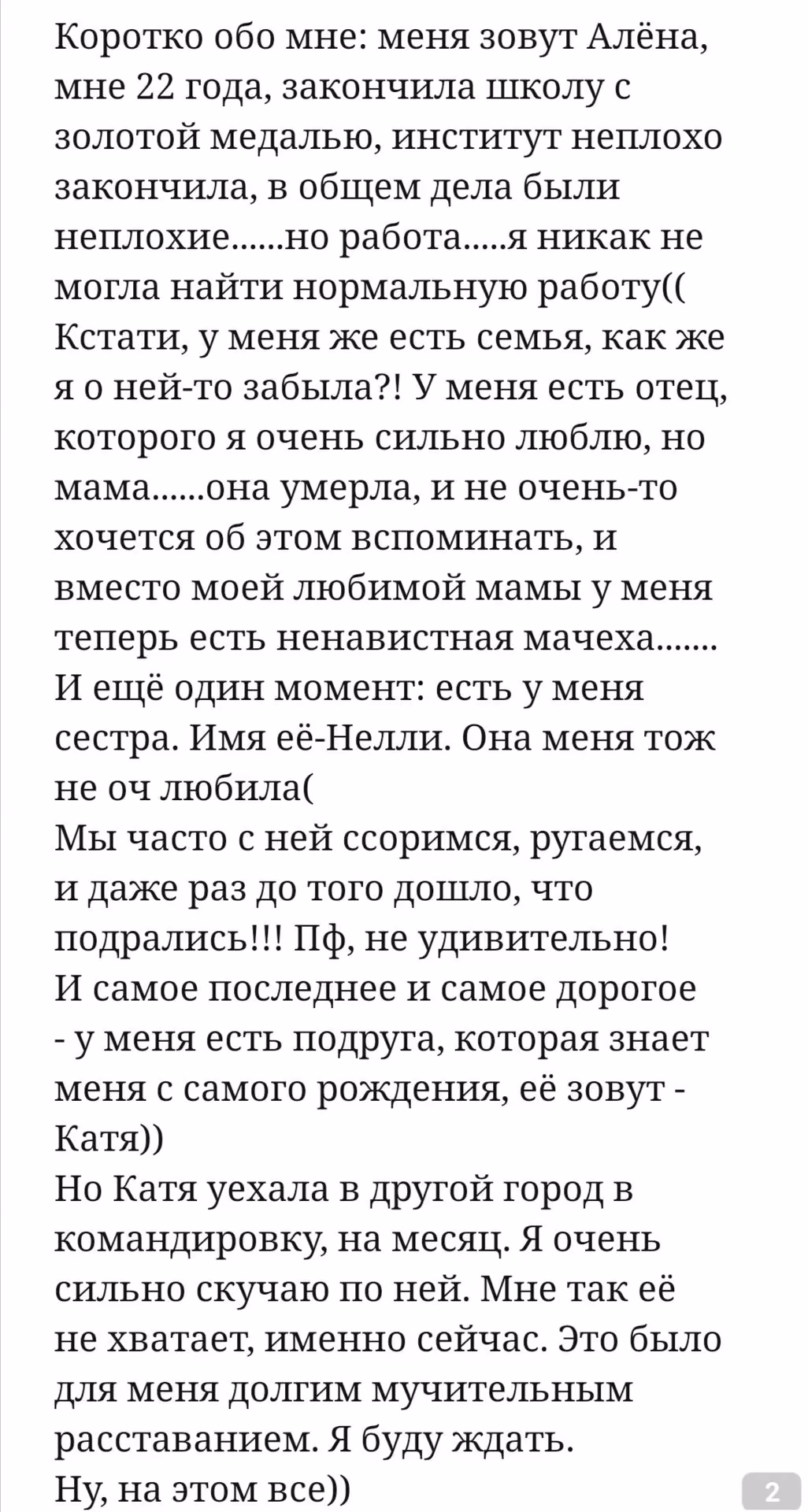 Коротко обо мне: меня зовут Алёна, мне 22 года, закончила школу с золотой медалью, институт неплохо закончила, в общем дела были неплохие......но работа.....я никак не могла найти нормальную работу((
Кстати, у меня же есть семья, как же я о ней-то забыла?! У меня есть отец, которого я очень сильно люблю, но мама......она умерла, и не очень-то хочется об этом вспоминать, и вместо моей любимой мамы у меня теперь есть ненавистная мачеха.......
И ещё один момент: есть у меня сестра. Имя её-Нелли. Она меня тож не оч любила(
Мы часто с ней ссоримся, ругаемся, и даже раз до того дошло, что подрались!!! Пф, не удивительно!
И самое последнее и самое дорогое - у меня есть подруга, которая знает меня с самого рождения, её зовут - Катя))
Но Катя уехала в другой город в командировку, на месяц. Я очень сильно скучаю по ней. Мне так её не хватает, именно сейчас. Это было для меня долгим мучительным расставанием. Я буду ждать.
Ну, на этом все))

2